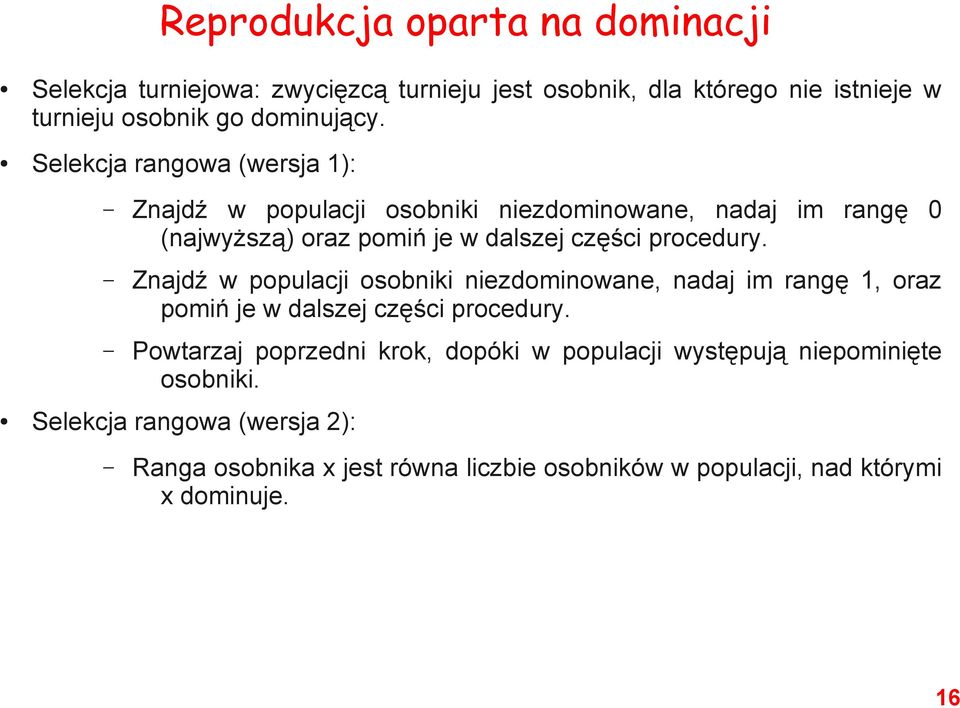 Reprodukcja oparta na dominacji

• Selekcja turniejowa: zwycięzcą turnieju jest osobnik, dla którego nie istnieje w turnieju osobnik go dominujący.

• Selekcja rangowa (wersja 1):

– Znajdź w populacji osobniki niezdominowane, nadaj im rangę 0 (najwyższą) oraz pomiń je w dalszej części procedury.

– Znajdź w populacji osobniki niezdominowane, nadaj im rangę 1, oraz pomiń je w dalszej części procedury.

– Powtarzaj poprzedni krok, dopóki w populacji występują niepominięte osobniki.

• Selekcja rangowa (wersja 2):

– Ranga osobnika x jest równa liczbie osobników w populacji, nad którymi x dominuje.

16